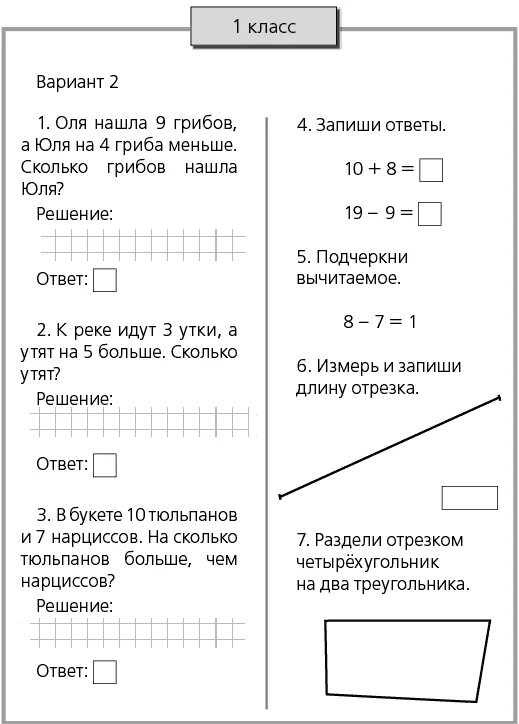 1 класс

Вариант 2

1. Оля нашла 9 грибов, а Юля на 4 гриба меньше. Сколько грибов нашла Юля?

Решение:

Ответ:

2. К реке идут 3 утки, а утят на 5 больше. Сколько утят?

Решение:

Ответ:

3. В букете 10 тюльпанов и 7 нарциссов. На сколько тюльпанов больше, чем нарциссов?

Решение:

Ответ:

4. Запиши ответы.

$10 + 8 =$

$19 - 9 =$

5. Подчеркни вычитаемое.

$8 - 7 = 1$

6. Измерь и запиши длину отрезка.

7. Раздели отрезком четырёхугольник на два треугольника.